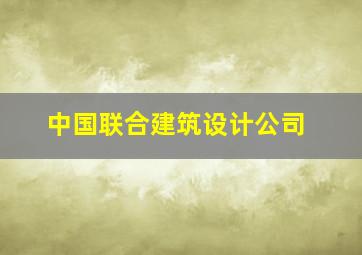 中国联合建筑设计公司